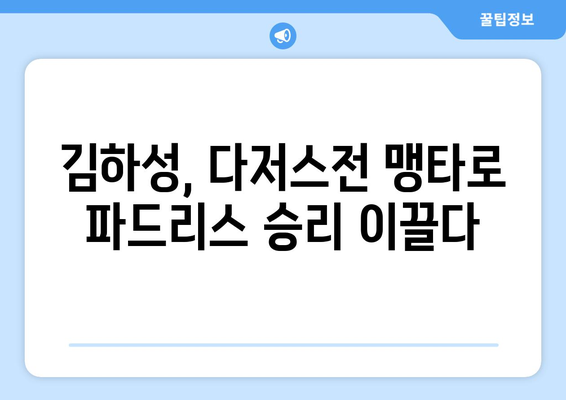 꿀팁정보

김하성, 다저스전 맹타로 파드리스 승리 이끌다